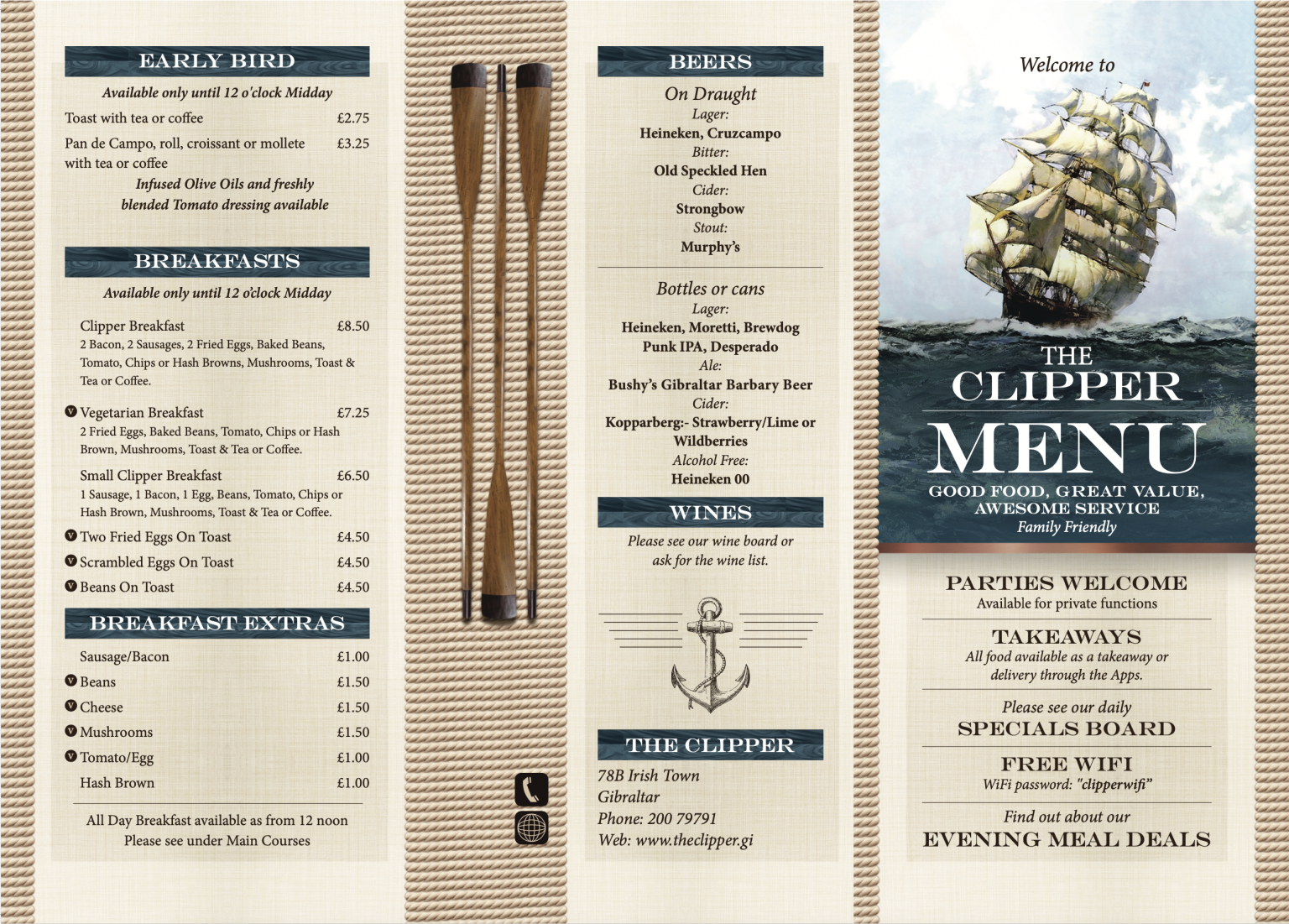 EARLY BIRD

Available only until 12 o'clock Midday

Toast with tea or coffee £2.75

Pan de Campo, roll, croissant or mollete with tea or coffee £3.25

Infused Olive Oils and freshly blended Tomato dressing available

BREAKFASTS

Available only until 12 o'clock Midday

Clipper Breakfast £8.50
2 Bacon, 2 Sausages, 2 Fried Eggs, Baked Beans, Tomato, Chips or Hash Browns, Mushrooms, Toast & Tea or Coffee.

V Vegetarian Breakfast £7.25
2 Fried Eggs, Baked Beans, Tomato, Chips or Hash Brown, Mushrooms, Toast & Tea or Coffee.

Small Clipper Breakfast £6.50
1 Sausage, 1 Bacon, 1 Egg, Beans, Tomato, Chips or Hash Brown, Mushrooms, Toast & Tea or Coffee.

V Two Fried Eggs On Toast £4.50
V Scrambled Eggs On Toast £4.50
V Beans On Toast £4.50

BREAKFAST EXTRAS

Sausage/Bacon £1.00
V Beans £1.50
V Cheese £1.50
V Mushrooms £1.50
V Tomato/Egg £1.00
Hash Brown £1.00

All Day Breakfast available as from 12 noon
Please see under Main Courses

BEERS

On Draught
Lager:
Heineken, Cruzcampo
Bitter:
Old Speckled Hen
Cider:
Strongbow
Stout:
Murphy's

Bottles or cans
Lager:
Heineken, Moretti, Brewdog Punk IPA, Desperado
Ale:
Bushy's Gibraltar Barbary Beer
Cider:
Kopparberg:- Strawberry/Lime or Wildberries
Alcohol Free:
Heineken 00

WINES

Please see our wine board or ask for the wine list.

THE CLIPPER

78B Irish Town
Gibraltar
Phone: 200 79791
Web: www.theclipper.gi

Welcome to

THE CLIPPER
MENU

GOOD FOOD, GREAT VALUE, AWESOME SERVICE
Family Friendly

PARTIES WELCOME
Available for private functions

TAKEAWAYS
All food available as a takeaway or delivery through the Apps.

Please see our daily
SPECIALS BOARD

FREE WIFI
WiFi password: "clipperwifi"

Find out about our
EVENING MEAL DEALS